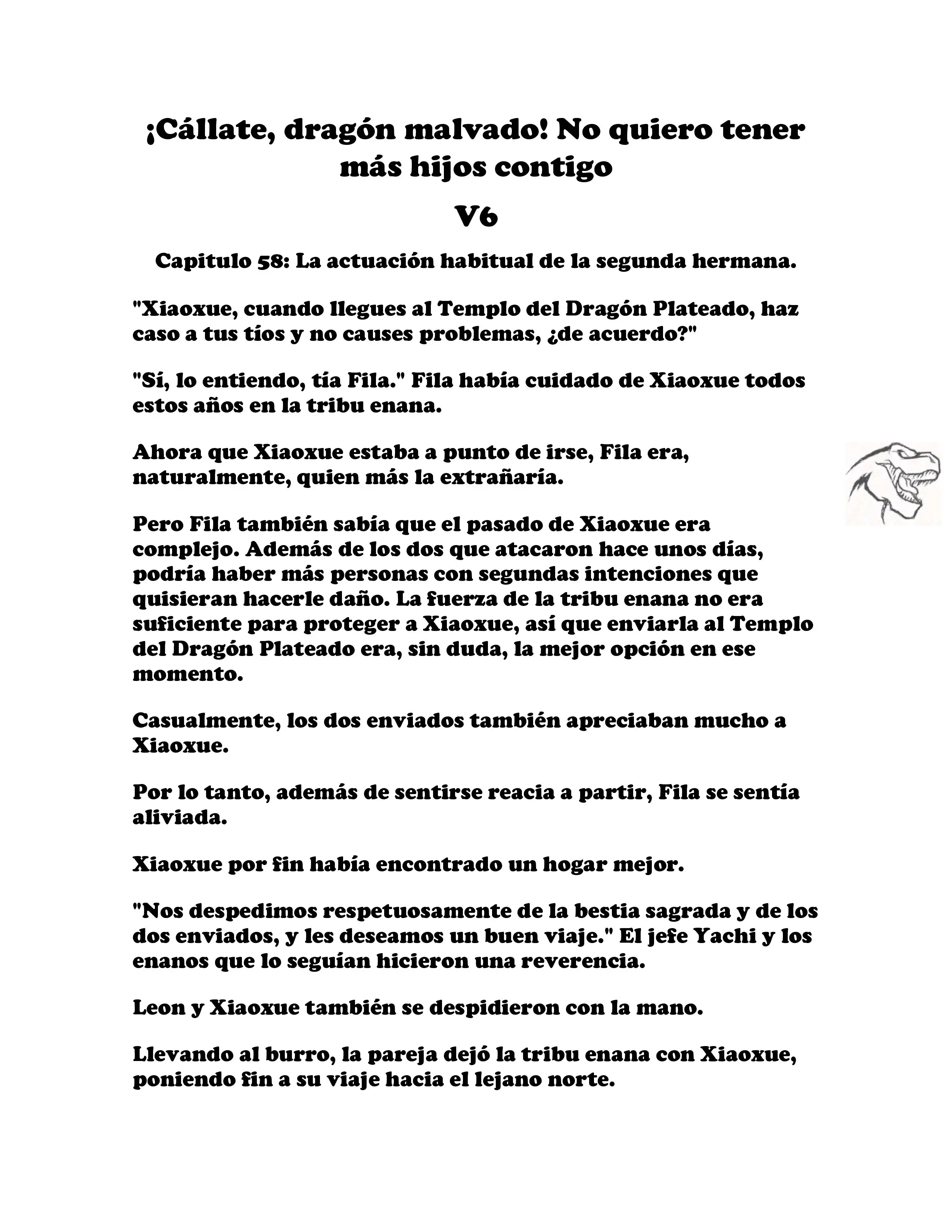 ¡Cállate, dragón malvado! No quiero tener más hijos contigo

V6

Capitulo 58: La actuación habitual de la segunda hermana.

"Xiaoxue, cuando llegues al Templo del Dragón Plateado, haz caso a tus tíos y no causes problemas, ¿de acuerdo?"

"Sí, lo entiendo, tía Fila." Fila había cuidado de Xiaoxue todos estos años en la tribu enana.

Ahora que Xiaoxue estaba a punto de irse, Fila era, naturalmente, quien más la extrañaría.

Pero Fila también sabía que el pasado de Xiaoxue era complejo. Además de los dos que atacaron hace unos días, podría haber más personas con segundas intenciones que quisieran hacerle daño. La fuerza de la tribu enana no era suficiente para proteger a Xiaoxue, así que enviarla al Templo del Dragón Plateado era, sin duda, la mejor opción en ese momento.

Casualmente, los dos enviados también apreciaban mucho a Xiaoxue.

Por lo tanto, además de sentirse reacia a partir, Fila se sentía aliviada.

Xiaoxue por fin había encontrado un hogar mejor.

"Nos despedimos respetuosamente de la bestia sagrada y de los dos enviados, y les deseamos un buen viaje." El jefe Yachi y los enanos que lo seguían hicieron una reverencia.

Leon y Xiaoxue también se despidieron con la mano.

Llevando al burro, la pareja dejó la tribu enana con Xiaoxue, poniendo fin a su viaje hacia el lejano norte.